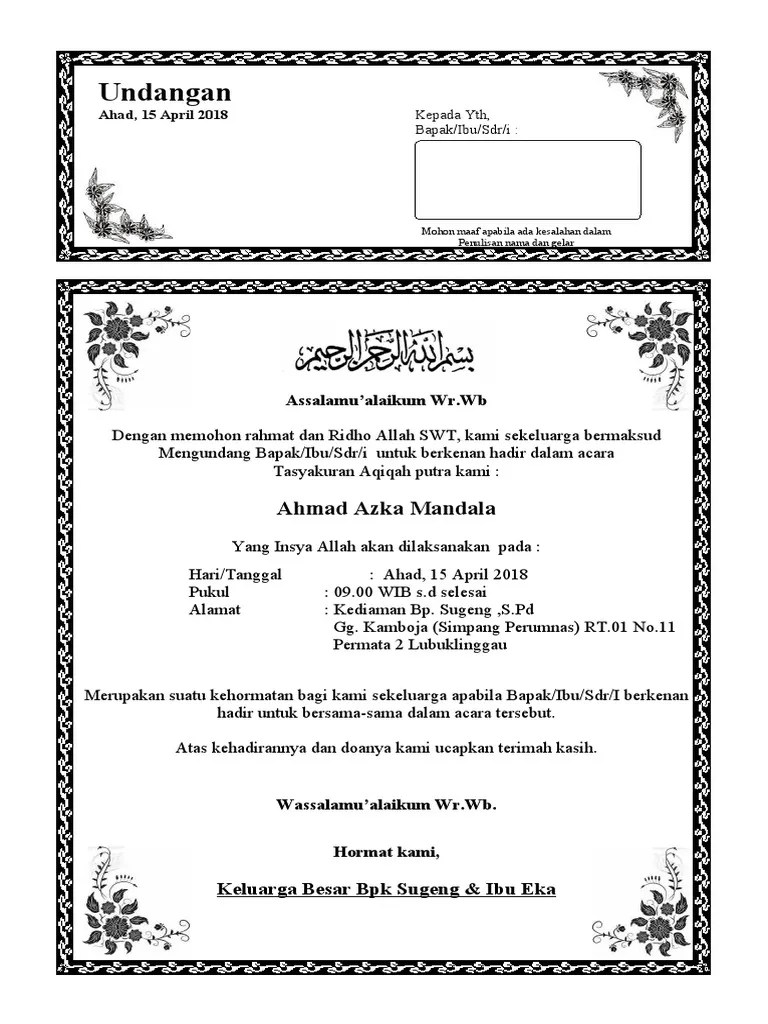 Undangan
Ahad, 15 April 2018

Kepada Yth,
Bapak/Ibu/Sdr/i :

Mohon maaf apabila ada kesalahan dalam Penulisan nama dan gelar

بسم الله الرحمن الرحيم

Assalamu'alaikum Wr.Wb

Dengan memohon rahmat dan Ridho Allah SWT, kami sekeluarga bermaksud Mengundang Bapak/Ibu/Sdr/i untuk berkenan hadir dalam acara Tasyakuran Aqiqah putra kami :

Ahmad Azka Mandala

Yang Insya Allah akan dilaksanakan pada :

Hari/Tanggal : Ahad, 15 April 2018
Pukul : 09.00 WIB s.d selesai
Alamat : Kediaman Bp. Sugeng ,S.Pd
Gg. Kamboja (Simpang Perumnas) RT.01 No.11
Permata 2 Lubuklinggau

Merupakan suatu kehormatan bagi kami sekeluarga apabila Bapak/Ibu/Sdr/I berkenan hadir untuk bersama-sama dalam acara tersebut.

Atas kehadirannya dan doanya kami ucapkan terimah kasih.

Wassalamu'alaikum Wr.Wb.

Hormat kami,

Keluarga Besar Bpk Sugeng & Ibu Eka